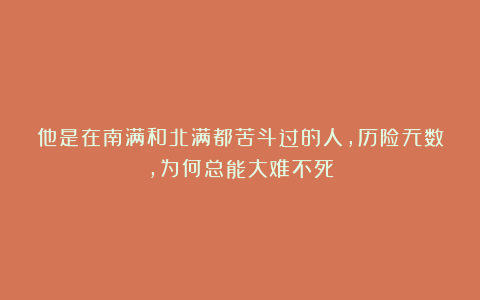 他是在南满和北满都苦斗过的人,历险无数,为何总能大难不死